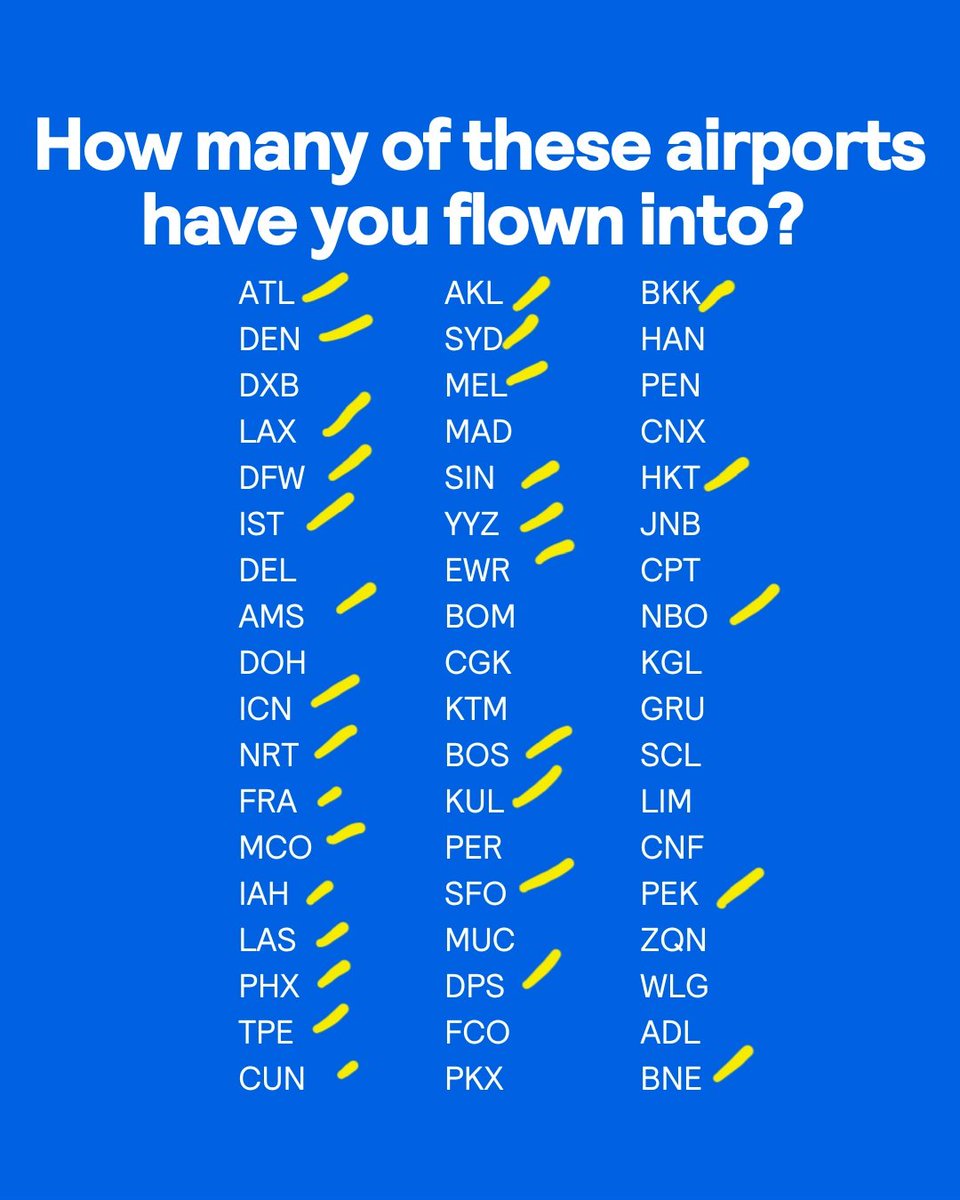 How many of these airports have you flown into?

ATL
DEN
DXB
LAX
DFW
IST
DEL
AMS
DOH
ICN
NRT
FRA
MCO
IAH
LAS
PHX
TPE
CUN

AKL
SYD
MEL
MAD
SIN
YYZ
EWR
BOM
CGK
KTM
BOS
KUL
PER
SFO
MUC
DPS
FCO
PKX

BKK
HAN
PEN
CNX
HKT
JNB
CPT
NBO
KGL
GRU
SCL
LIM
CNF
PEK
ZQN
WLG
ADL
BNE